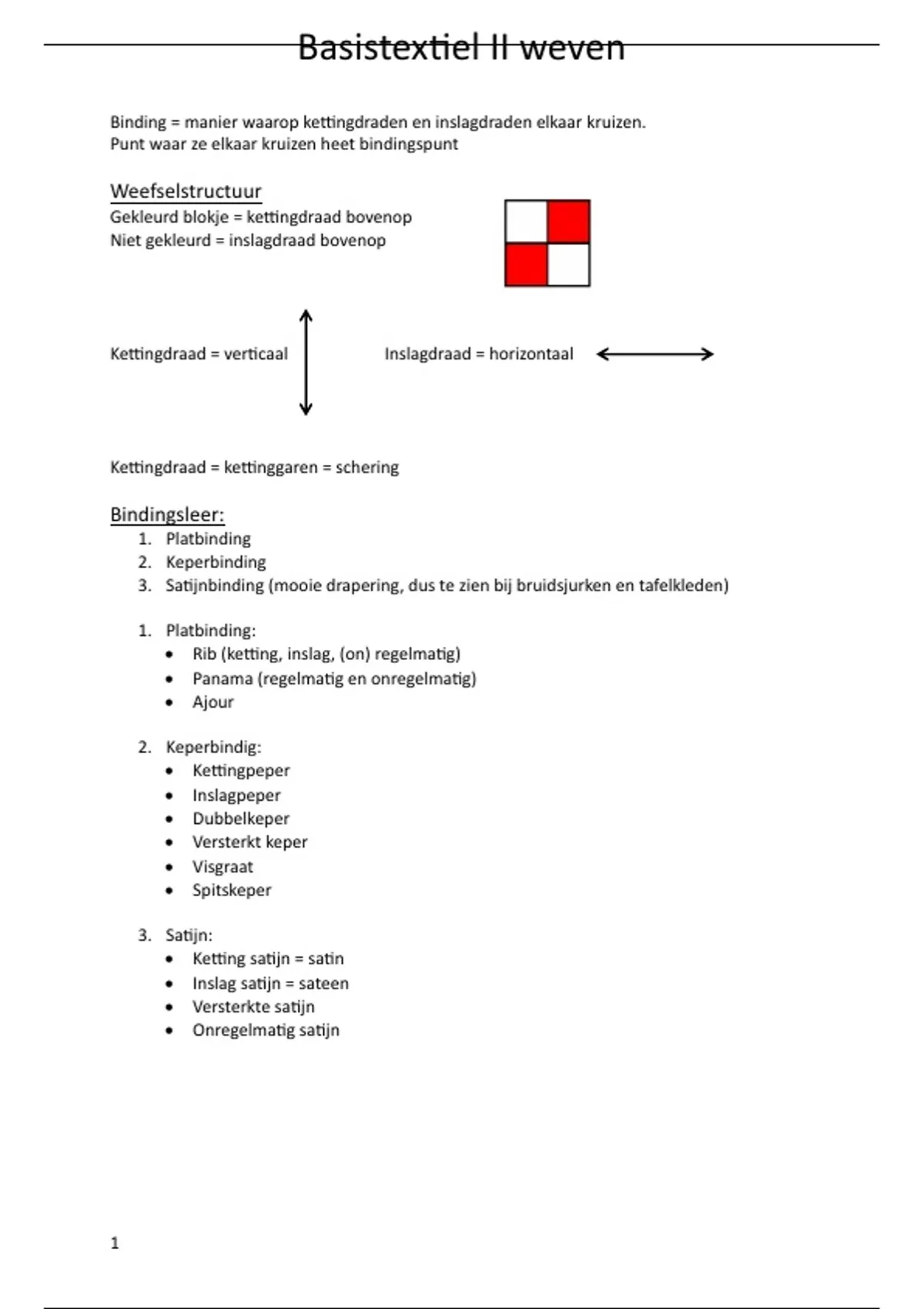 Basistextiel II weven

Binding = manier waarop kettingdraden en inslagdraden elkaar kruizen.
Punt waar ze elkaar kruizen heet bindingspunt

Weefselstructuur
Gekleurd blokje = kettingdraad bovenop
Niet gekleurd = inslagdraad bovenop

Kettingdraad = verticaal

Inslagdraad = horizontaal

Kettingdraad = kettinggaren = schering

Bindingsleer:
1. Platbinding
2. Keperbinding
3. Satijnbinding (mooie drapering, dus te zien bij bruidsjurken en tafelkleden)

1. Platbinding:
• Rib (ketting, inslag, (on) regelmatig)
• Panama (regelmatig en onregelmatig)
• Ajour

2. Keperbindig:
• Kettingpeper
• Inslagpeper
• Dubbelkeper
• Versterkt keper
• Visgraat
• Spitskeper

3. Satijn:
• Ketting satijn = satin
• Inslag satijn = sateen
• Versterkte satijn
• Onregelmatig satijn

1